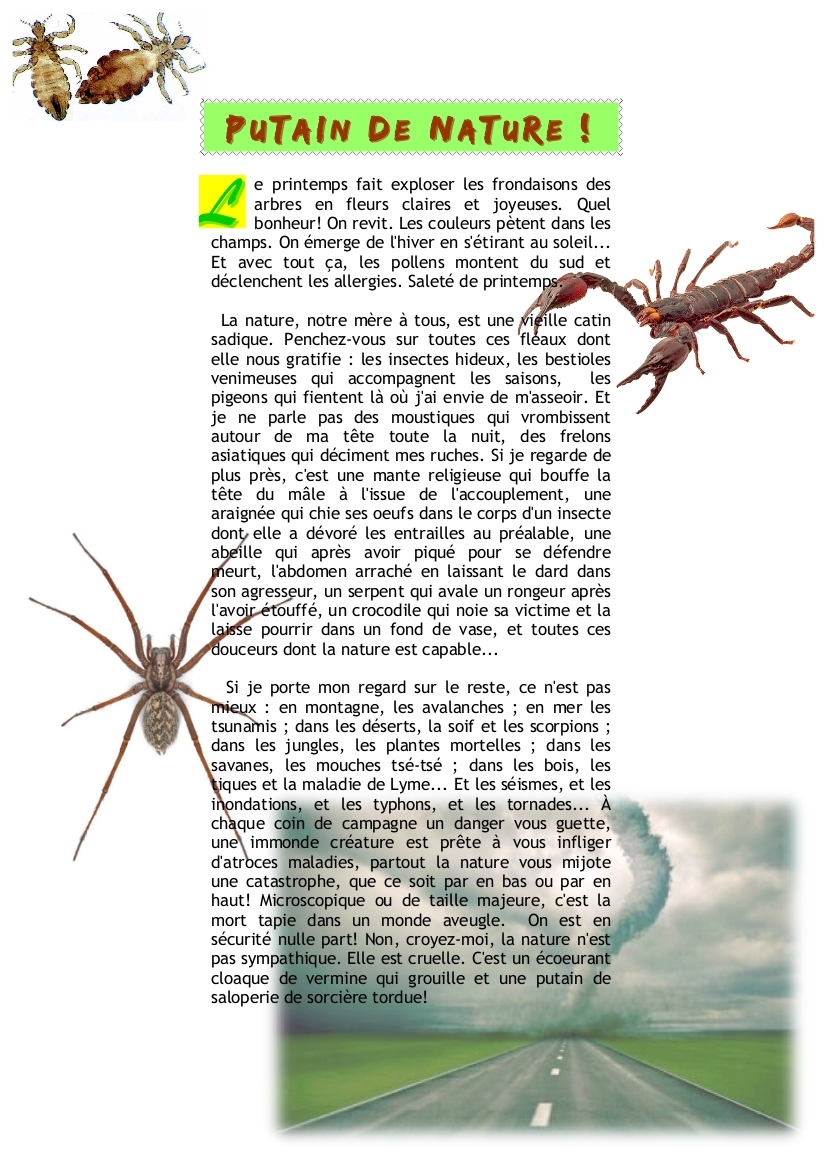 PUTAIN DE NATURE !

Le printemps fait exploser les frondaisons des arbres en fleurs claires et joyeuses. Quel bonheur! On revit. Les couleurs pètent dans les champs. On émerge de l'hiver en s'étirant au soleil... Et avec tout ça, les pollens montent du sud et déclenchent les allergies. Saleté de printemps.

La nature, notre mère à tous, est une vieille catin sadique. Penchez-vous sur toutes ces fléaux dont elle nous gratifie : les insectes hideux, les bestioles venimeuses qui accompagnent les saisons, les pigeons qui fientent là où j'ai envie de m'asseoir. Et je ne parle pas des moustiques qui vrombissent autour de ma tête toute la nuit, des frelons asiatiques qui déciment mes ruches. Si je regarde de plus près, c'est une mante religieuse qui bouffe la tête du mâle à l'issue de l'accouplement, une araignée qui chie ses oeufs dans le corps d'un insecte dont elle a dévoré les entrailles au préalable, une abeille qui après avoir piqué pour se défendre meurt, l'abdomen arraché en laissant le dard dans son agresseur, un serpent qui avale un rongeur après l'avoir étouffé, un crocodile qui noie sa victime et la laisse pourrir dans un fond de vase, et toutes ces douceurs dont la nature est capable...

Si je porte mon regard sur le reste, ce n'est pas mieux : en montagne, les avalanches ; en mer les tsunamis ; dans les déserts, la soif et les scorpions ; dans les jungles, les plantes mortelles ; dans les savanes, les mouches tsé-tsé ; dans les bois, les tiques et la maladie de Lyme... Et les séismes, et les inondations, et les typhons, et les tornades... À chaque coin de campagne un danger vous guette, une immonde créature est prête à vous infliger d'atroces maladies, partout la nature vous mijote une catastrophe, que ce soit par en bas ou par en haut! Microscopique ou de taille majeure, c'est la mort tapie dans un monde aveugle. On est en sécurité nulle part! Non, croyez-moi, la nature n'est pas sympathique. Elle est cruelle. C'est un écoeurant cloaque de vermine qui grouille et une putain de saloperie de sorcière tordue!